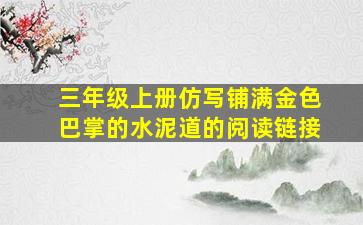 三年级上册仿写铺满金色巴掌的水泥道的阅读链接